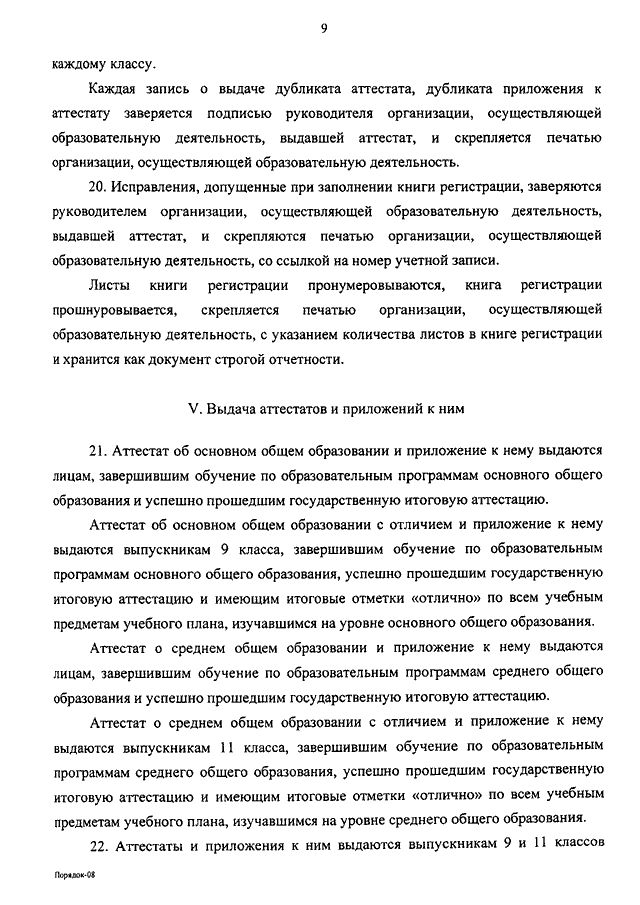 9

каждому классу.

Каждая запись о выдаче дубликата аттестата, дубликата приложения к аттестату заверяется подписью руководителя организации, осуществляющей образовательную деятельность, выдавшей аттестат, и скрепляется печатью организации, осуществляющей образовательную деятельность.

20. Исправления, допущенные при заполнении книги регистрации, заверяются руководителем организации, осуществляющей образовательную деятельность, выдавшей аттестат, и скрепляются печатью организации, осуществляющей образовательную деятельность, со ссылкой на номер учетной записи.

Листы книги регистрации пронумеровываются, книга регистрации прошнуровывается, скрепляется печатью организации, осуществляющей образовательную деятельность, с указанием количества листов в книге регистрации и хранится как документ строгой отчетности.

V. Выдача аттестатов и приложений к ним

21. Аттестат об основном общем образовании и приложение к нему выдаются лицам, завершившим обучение по образовательным программам основного общего образования и успешно прошедшим государственную итоговую аттестацию.

Аттестат об основном общем образовании с отличием и приложение к нему выдаются выпускникам 9 класса, завершившим обучение по образовательным программам основного общего образования, успешно прошедшим государственную итоговую аттестацию и имеющим итоговые отметки «отлично» по всем учебным предметам учебного плана, изучавшимся на уровне основного общего образования.

Аттестат о среднем общем образовании и приложение к нему выдаются лицам, завершившим обучение по образовательным программам среднего общего образования и успешно прошедшим государственную итоговую аттестацию.

Аттестат о среднем общем образовании с отличием и приложение к нему выдаются выпускникам 11 класса, завершившим обучение по образовательным программам среднего общего образования, успешно прошедшим государственную итоговую аттестацию и имеющим итоговые отметки «отлично» по всем учебным предметам учебного плана, изучавшимся на уровне среднего общего образования.

22. Аттестаты и приложения к ним выдаются выпускникам 9 и 11 классов

Порядок-08